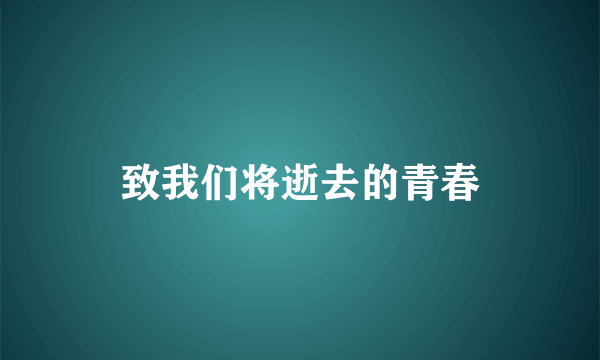 致我们将逝去的青春